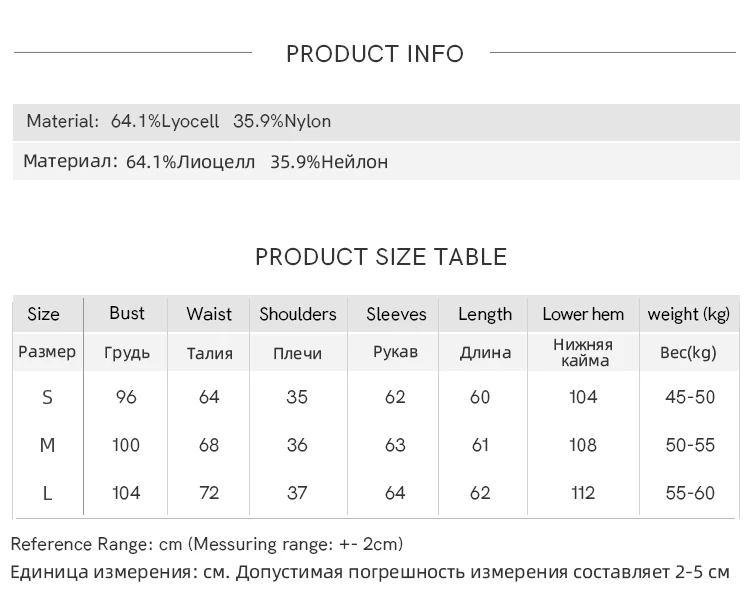 PRODUCT INFO

Material: 64.1%Lyocell 35.9%Nylon

Материал: 64.1%Лиоцелл 35.9%Нейлон

PRODUCT SIZE TABLE

| Size | Bust | Waist | Shoulders | Sleeves | Length | Lower hem | weight (kg) |
|---|---|---|---|---|---|---|---|
| Размер | Грудь | Талия | Плечи | Рукав | Длина | Нижняя кайма | Вес(kg) |
| S | 96 | 64 | 35 | 62 | 60 | 104 | 45-50 |
| M | 100 | 68 | 36 | 63 | 61 | 108 | 50-55 |
| L | 104 | 72 | 37 | 64 | 62 | 112 | 55-60 |

Reference Range: cm (Messuring range: +- 2cm)
Единица измерения: см. Допустимая погрешность измерения составляет 2-5 см